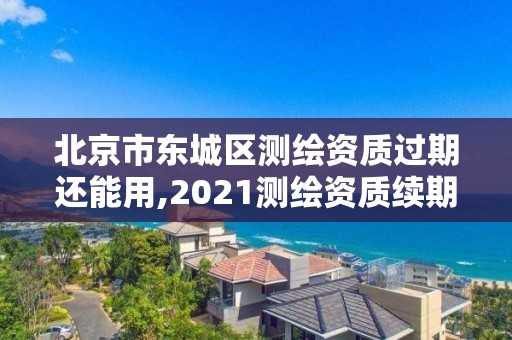 北京市东城区测绘资质过期还能用,2021测绘资质续期